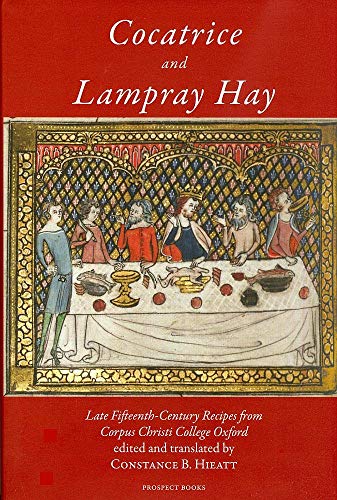 Cocatrice
and
Lampray Hay

Late Fifteenth-Century Recipes from
Corpus Christi College Oxford
edited and translated by
CONSTANCE B. HIEATT

PROSPECT BOOKS